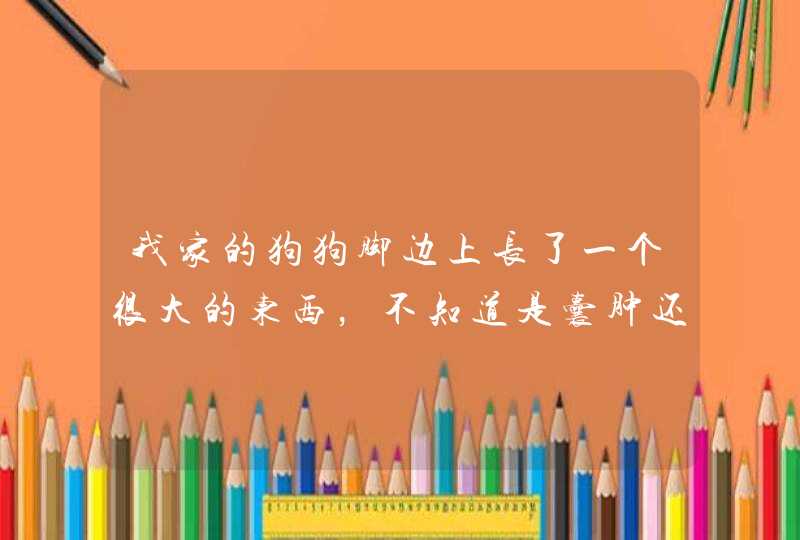 我家的狗狗脚边上長了一个很大的東西，不知道是囊肿还